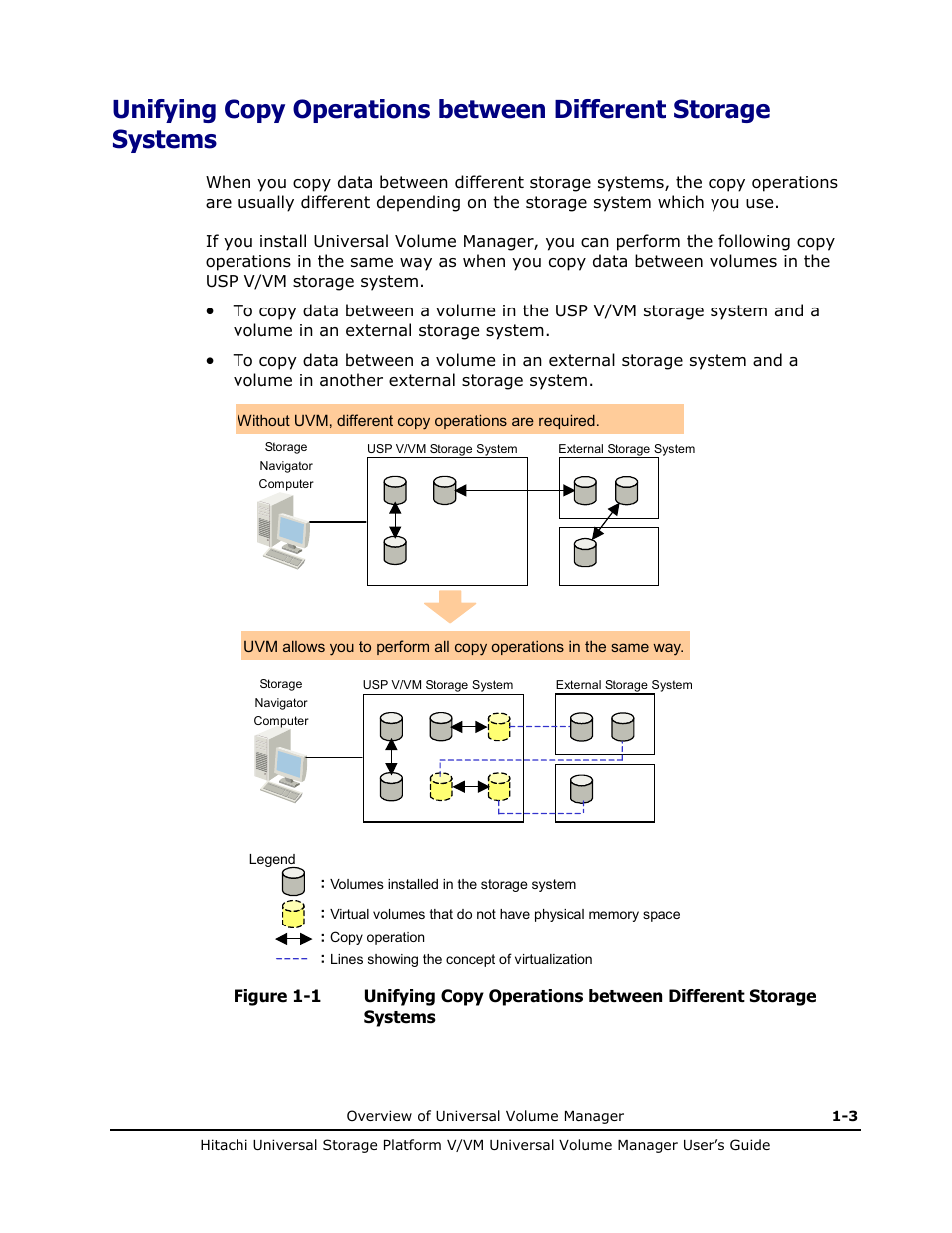 Unifying Copy Operations between Different Storage Systems

When you copy data between different storage systems, the copy operations are usually different depending on the storage system which you use.

If you install Universal Volume Manager, you can perform the following copy operations in the same way as when you copy data between volumes in the USP V/VM storage system.

• To copy data between a volume in the USP V/VM storage system and a volume in an external storage system.

• To copy data between a volume in an external storage system and a volume in another external storage system.

Without UVM, different copy operations are required.

Storage Navigator Computer

USP V/VM Storage System

External Storage System

UVM allows you to perform all copy operations in the same way.

Storage Navigator Computer

USP V/VM Storage System

External Storage System

Legend

: Volumes installed in the storage system

: Virtual volumes that do not have physical memory space

: Copy operation

: Lines showing the concept of virtualization

Figure 1-1 Unifying Copy Operations between Different Storage Systems

Overview of Universal Volume Manager 1-3

Hitachi Universal Storage Platform V/VM Universal Volume Manager User's Guide